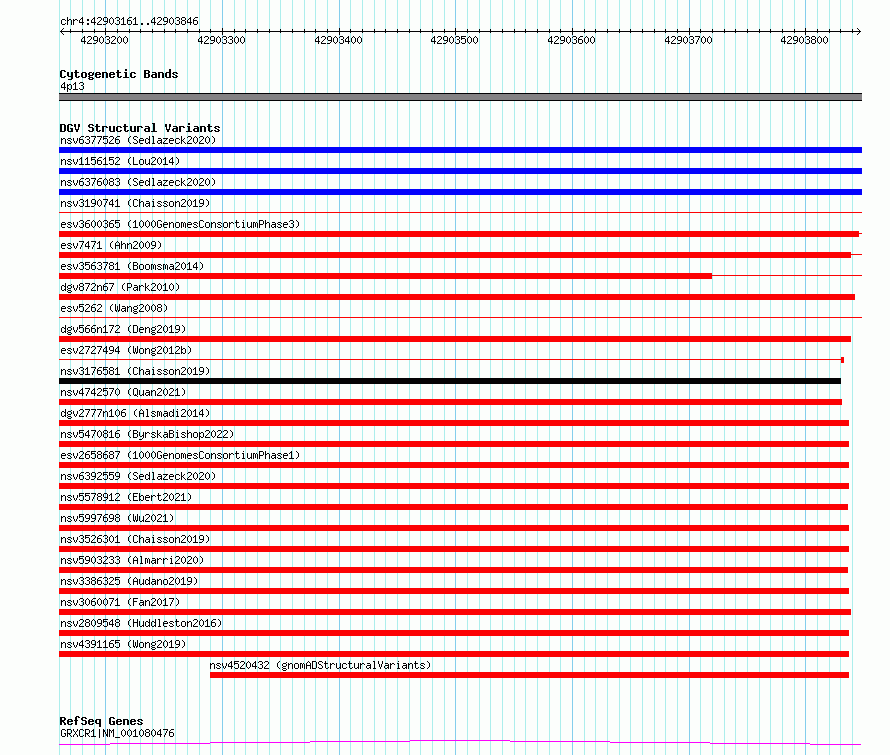 chr4:42903161..42903846

42903200
42903300
42903400
42903500
42903600
42903700
42903800

Cytogenetic Bands
4p13

DGV Structural Variants
nsv6377526 (Sedlazeck2020)
nsv1156152 (Lou2014)
nsv6376083 (Sedlazeck2020)
nsv3190741 (Chaisson2019)
esv3600365 (1000GenomesConsortiumPhase3)
esv7471 (Ahn2009)
esv3563781 (Boomsma2014)
dgv872n67 (Park2010)
esv5262 (Wang2008)
dgv566n172 (Deng2019)
esv2727494 (Wong2012b)
nsv3176581 (Chaisson2019)
nsv4742570 (Quan2021)
dgv2777n106 (Alsmadi2014)
nsv5470816 (ByrskaBishop2022)
esv2658687 (1000GenomesConsortiumPhase1)
nsv6392559 (Sedlazeck2020)
nsv5578912 (Ebert2021)
nsv5997698 (Wu2021)
nsv3526301 (Chaisson2019)
nsv5903233 (Almarri2020)
nsv3386325 (Audano2019)
nsv3060071 (Fan2017)
nsv2809548 (Huddleston2016)
nsv4391165 (Wong2019)
nsv4520432 (gnomADStructuralVariants)

RefSeq Genes
GRXCR1|NM_001080476